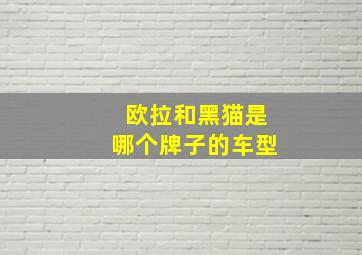 欧拉和黑猫是
哪个牌子的车型